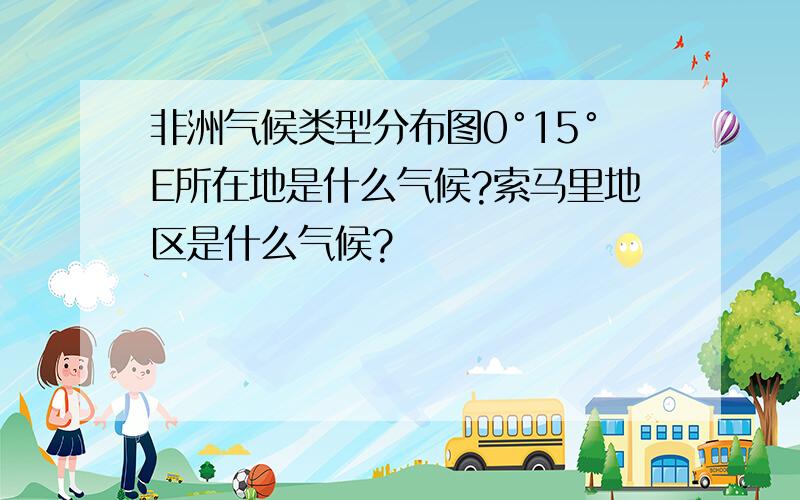 非洲气候类型分布图0°15°E所在地是什么气候?索马里地区是什么气候?